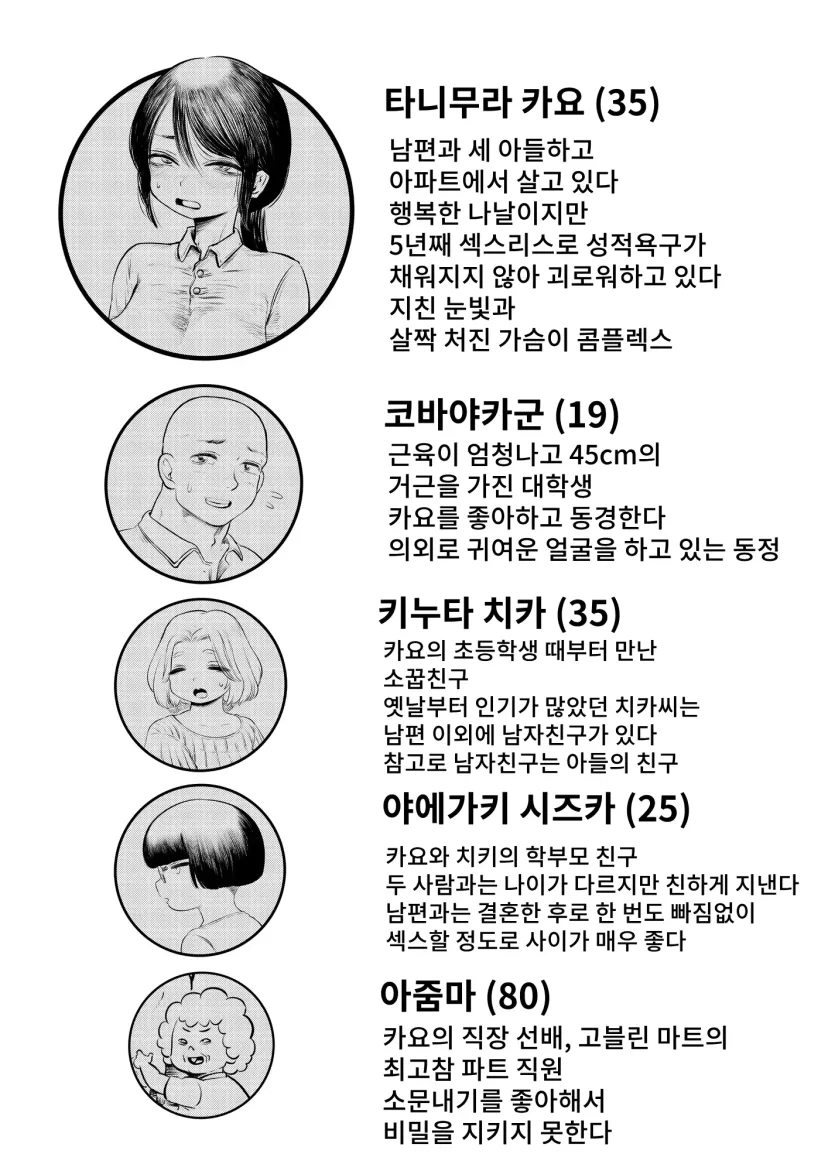 타니무라 카요 (35)

남편과 세 아들하고
아파트에서 살고 있다
행복한 나날이지만
5년째 섹스리스로 성적욕구가
채워지지 않아 괴로워하고 있다
지친 눈빛과
살짝 처진 가슴이 콤플렉스

코바야카군 (19)

근육이 엄청나고 45cm의
거근을 가진 대학생
카요를 좋아하고 동경한다
의외로 귀여운 얼굴을 하고 있는 동정

키누타 치카 (35)

카요의 초등학생 때부터 만난
소꿉친구
옛날부터 인기가 많았던 치카씨는
남편 이외에 남자친구가 있다
참고로 남자친구는 아들의 친구

야에가키 시즈카 (25)

카요와 치키의 학부모 친구
두 사람과는 나이가 다르지만 친하게 지낸다
남편과는 결혼한 후로 한 번도 빠짐없이
섹스할 정도로 사이가 매우 좋다

아줌마 (80)

카요의 직장 선배, 고블린 마트의
최고참 파트 직원
소문내기를 좋아해서
비밀을 지키지 못한다